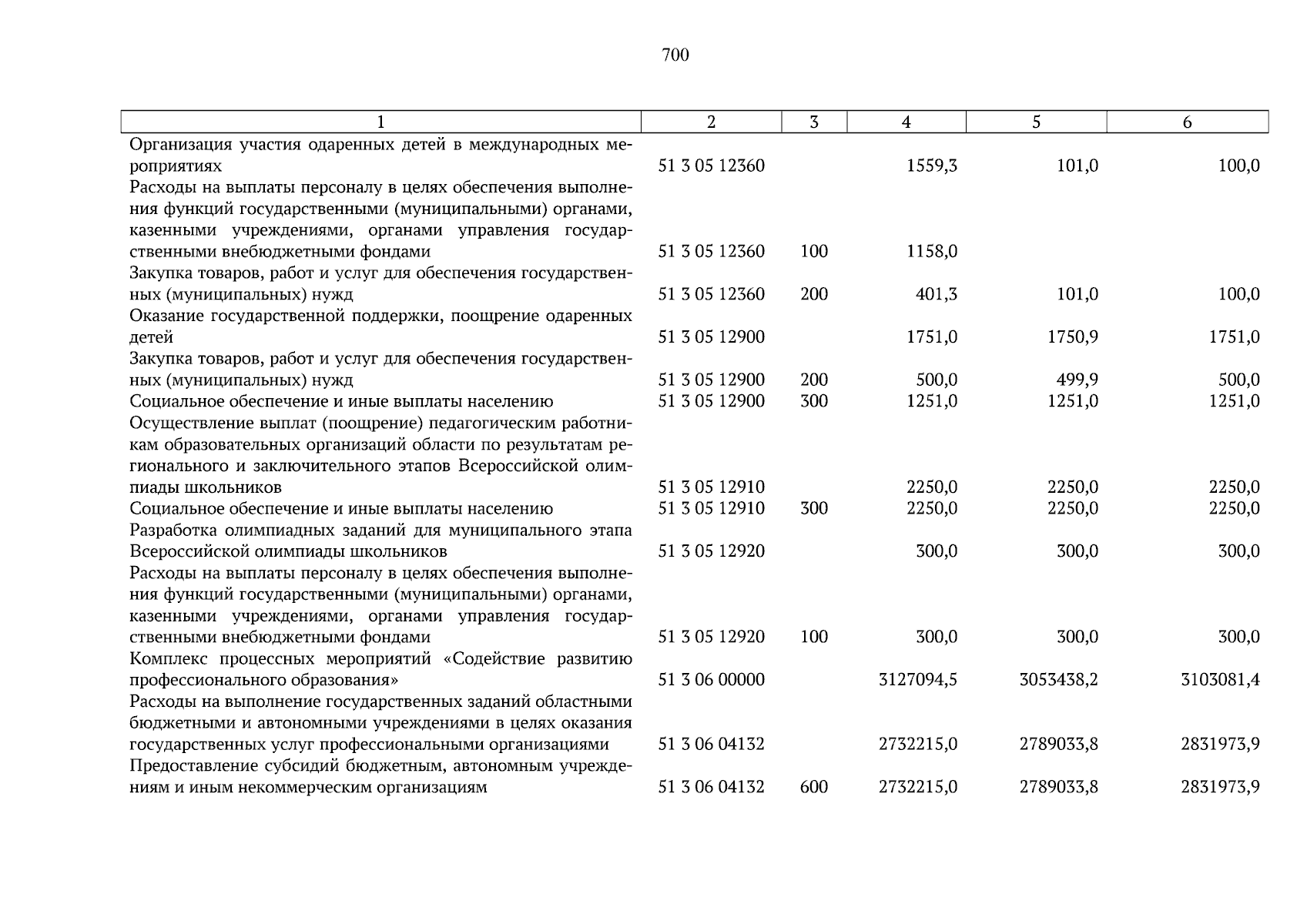 700

| 1 | 2 | 3 | 4 | 5 | 6 |
|---|---|---|---|---|---|
| Организация участия одаренных детей в международных мероприятиях | 51 3 05 12360 | | 1559,3 | 101,0 | 100,0 |
| Расходы на выплаты персоналу в целях обеспечения выполнения функций государственными (муниципальными) органами, казенными учреждениями, органами управления государственными внебюджетными фондами | 51 3 05 12360 | 100 | 1158,0 | | |
| Закупка товаров, работ и услуг для обеспечения государственных (муниципальных) нужд | 51 3 05 12360 | 200 | 401,3 | 101,0 | 100,0 |
| Оказание государственной поддержки, поощрение одаренных детей | 51 3 05 12900 | | 1751,0 | 1750,9 | 1751,0 |
| Закупка товаров, работ и услуг для обеспечения государственных (муниципальных) нужд | 51 3 05 12900 | 200 | 500,0 | 499,9 | 500,0 |
| Социальное обеспечение и иные выплаты населению | 51 3 05 12900 | 300 | 1251,0 | 1251,0 | 1251,0 |
| Осуществление выплат (поощрение) педагогическим работникам образовательных организаций области по результатам регионального и заключительного этапов Всероссийской олимпиады школьников | 51 3 05 12910 | | 2250,0 | 2250,0 | 2250,0 |
| Социальное обеспечение и иные выплаты населению | 51 3 05 12910 | 300 | 2250,0 | 2250,0 | 2250,0 |
| Разработка олимпиадных заданий для муниципального этапа Всероссийской олимпиады школьников | 51 3 05 12920 | | 300,0 | 300,0 | 300,0 |
| Расходы на выплаты персоналу в целях обеспечения выполнения функций государственными (муниципальными) органами, казенными учреждениями, органами управления государственными внебюджетными фондами | 51 3 05 12920 | 100 | 300,0 | 300,0 | 300,0 |
| Комплекс процессных мероприятий «Содействие развитию профессионального образования» | 51 3 06 00000 | | 3127094,5 | 3053438,2 | 3103081,4 |
| Расходы на выполнение государственных заданий областными бюджетными и автономными учреждениями в целях оказания государственных услуг профессиональными организациями | 51 3 06 04132 | | 2732215,0 | 2789033,8 | 2831973,9 |
| Предоставление субсидий бюджетным, автономным учреждениям и иным некоммерческим организациям | 51 3 06 04132 | 600 | 2732215,0 | 2789033,8 | 2831973,9 |